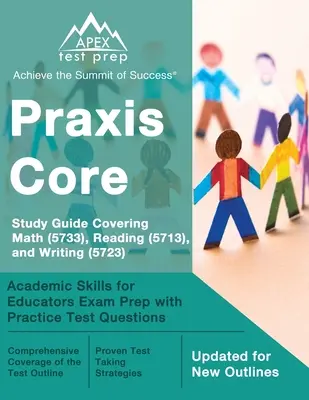 APEX
test prep
Achieve the Summit of Success®

Praxis Core

Study Guide Covering Math (5733), Reading (5713), and Writing (5723)

Academic Skills for Educators Exam Prep with Practice Test Questions

Comprehensive Coverage of the Test Outline

Proven Test Taking Strategies

Updated for New Outlines